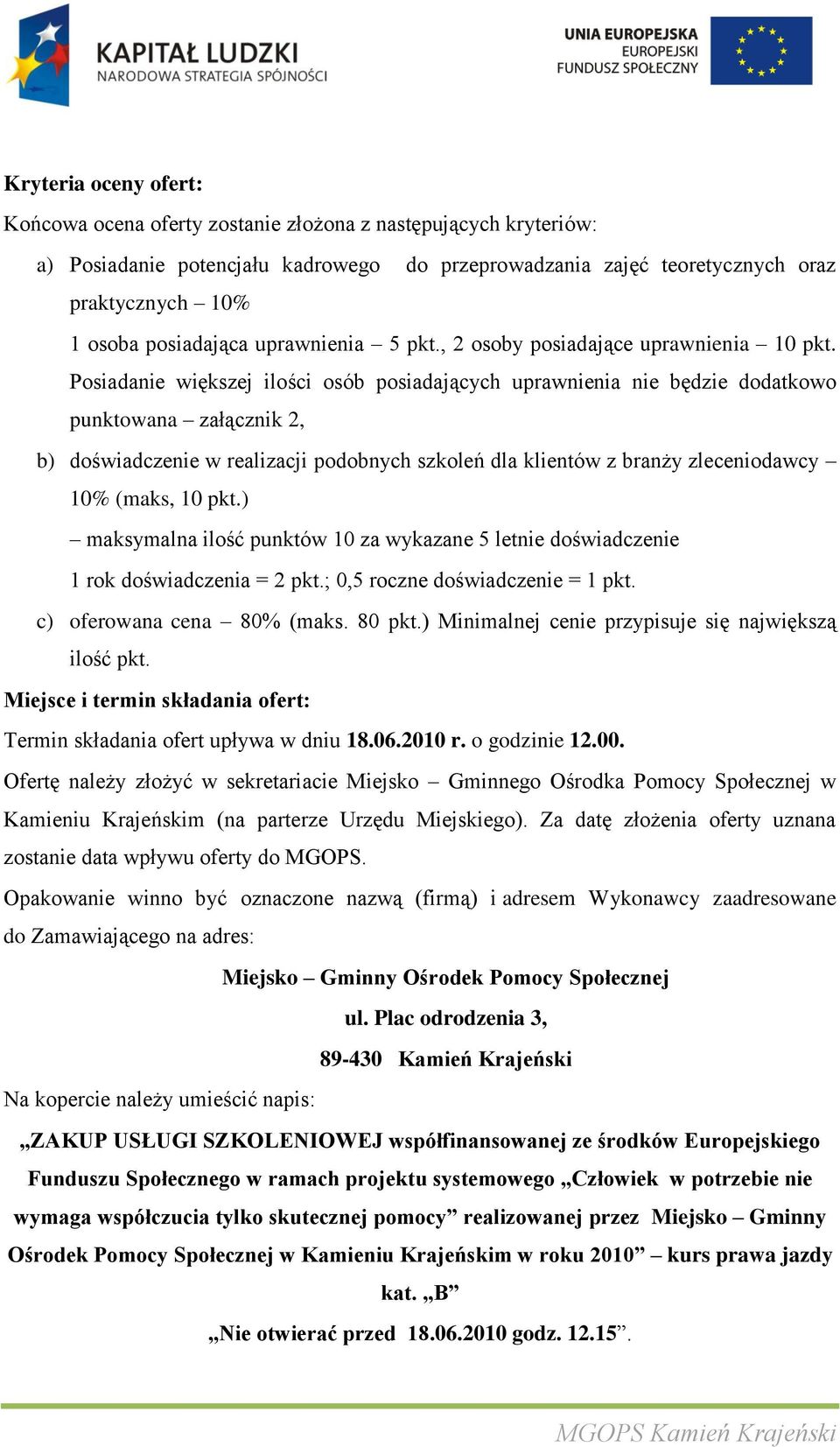 KAPITAŁ LUDZKI
NARODOWA STRATEGIA SPÓJNOŚCI

UNIA EUROPEJSKA
EUROPEJSKI
FUNDUSZ SPOŁECZNY

Kryteria oceny ofert:

Końcowa ocena oferty zostanie złożona z następujących kryteriów:

a) Posiadanie potencjału kadrowego do przeprowadzania zajęć teoretycznych oraz praktycznych – 10%

1 osoba posiadająca uprawnienia – 5 pkt., 2 osoby posiadające uprawnienia – 10 pkt. Posiadanie większej ilości osób posiadających uprawnienia nie będzie dodatkowo punktowana – załącznik 2,

b) doświadczenie w realizacji podobnych szkoleń dla klientów z branży zleceniodawcy – 10% (maks, 10 pkt.)

– maksymalna ilość punktów 10 za wykazane 5 letnie doświadczenie

1 rok doświadczenia = 2 pkt.; 0,5 roczne doświadczenie = 1 pkt.

c) oferowana cena – 80% (maks. 80 pkt.) Minimalnej cenie przypisuje się największą ilość pkt.

Miejsce i termin składania ofert:

Termin składania ofert upływa w dniu 18.06.2010 r. o godzinie 12.00.

Ofertę należy złożyć w sekretariacie Miejsko – Gminnego Ośrodka Pomocy Społecznej w Kamieniu Krajeńskim (na parterze Urzędu Miejskiego). Za datę złożenia oferty uznana zostanie data wpływu oferty do MGOPS.

Opakowanie winno być oznaczone nazwą (firmą) i adresem Wykonawcy zaadresowane do Zamawiającego na adres:

Miejsko – Gminny Ośrodek Pomocy Społecznej
ul. Plac odrodzenia 3,
89-430 Kamień Krajeński

Na kopercie należy umieścić napis:

„ZAKUP USŁUGI SZKOLENIOWEJ współfinansowanej ze środków Europejskiego Funduszu Społecznego w ramach projektu systemowego „Człowiek w potrzebie nie wymaga współczucia tylko skutecznej pomocy” realizowanej przez Miejsko – Gminny Ośrodek Pomocy Społecznej w Kamieniu Krajeńskim w roku 2010” – kurs prawa jazdy kat. „B”

„Nie otwierać przed 18.06.2010 godz. 12.15”.

MGOPS Kamień Krajeński